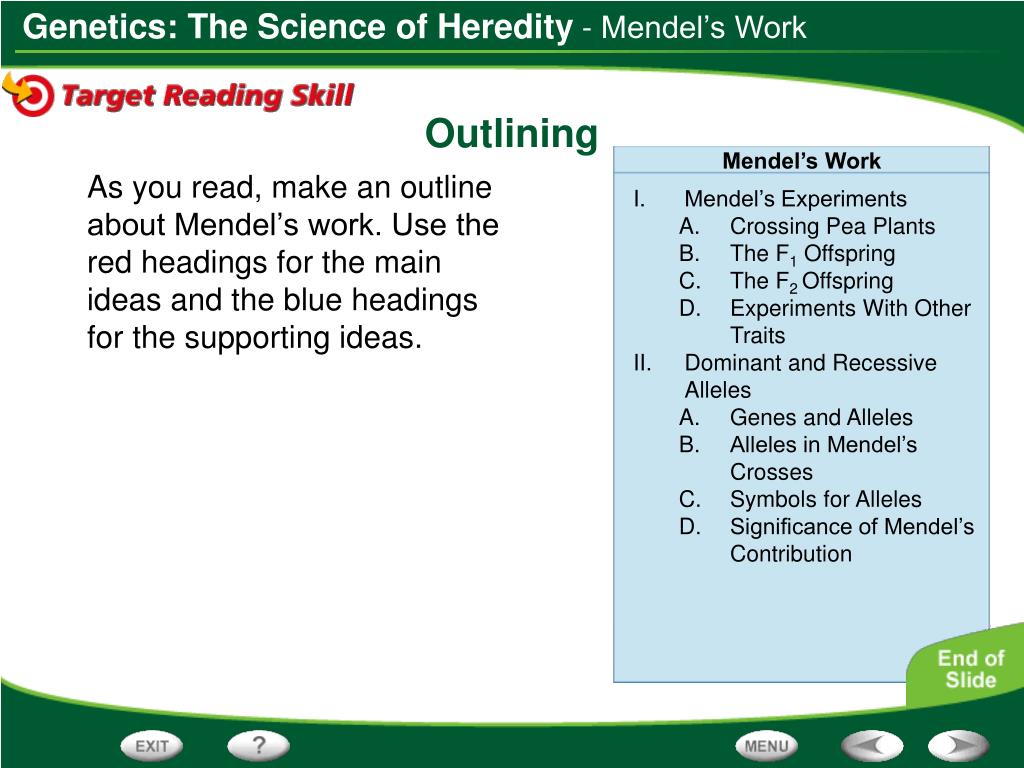 Genetics: The Science of Heredity - Mendel's Work

Target Reading Skill

Outlining

As you read, make an outline about Mendel's work. Use the red headings for the main ideas and the blue headings for the supporting ideas.

Mendel's Work

I. Mendel's Experiments
A. Crossing Pea Plants
B. The $F_1$ Offspring
C. The $F_2$ Offspring
D. Experiments With Other Traits
II. Dominant and Recessive Alleles
A. Genes and Alleles
B. Alleles in Mendel's Crosses
C. Symbols for Alleles
D. Significance of Mendel's Contribution

End of Slide

EXIT ? MENU